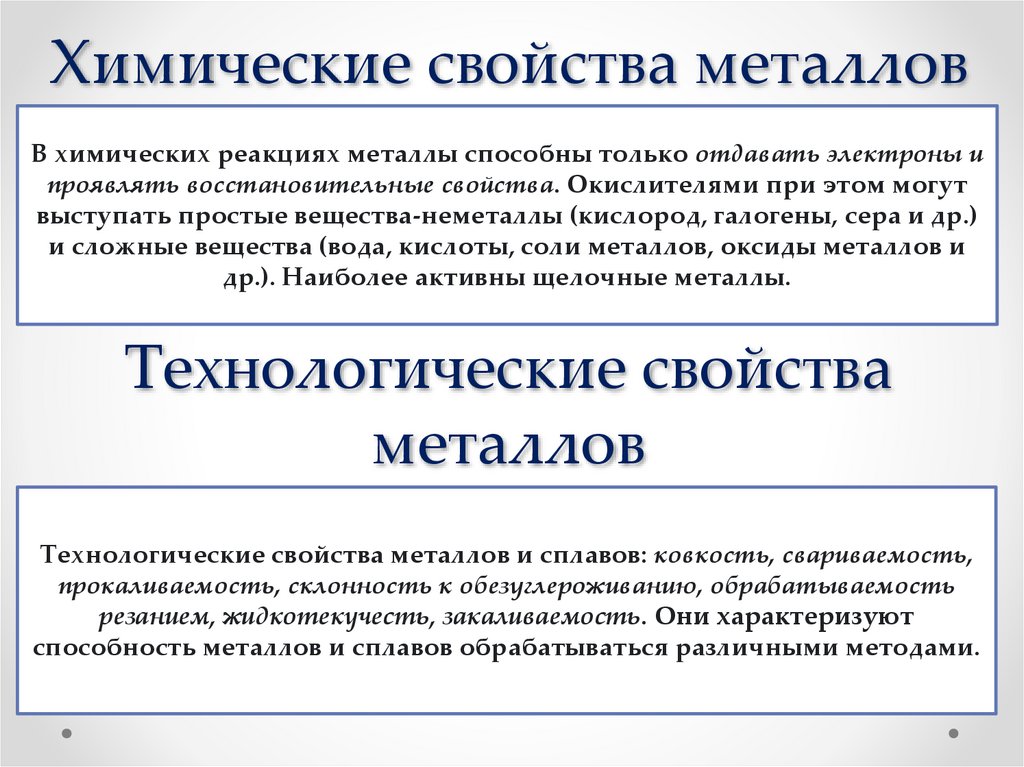 Химические свойства металлов

В химических реакциях металлы способны только отдавать электроны и проявлять восстановительные свойства. Окислителями при этом могут выступать простые вещества-неметаллы (кислород, галогены, сера и др.) и сложные вещества (вода, кислоты, соли металлов, оксиды металлов и др.). Наиболее активны щелочные металлы.

Технологические свойства металлов

Технологические свойства металлов и сплавов: ковкость, свариваемость, прокаливаемость, склонность к обезуглероживанию, обрабатываемость резанием, жидкотекучесть, закаливаемость. Они характеризуют способность металлов и сплавов обрабатываться различными методами.